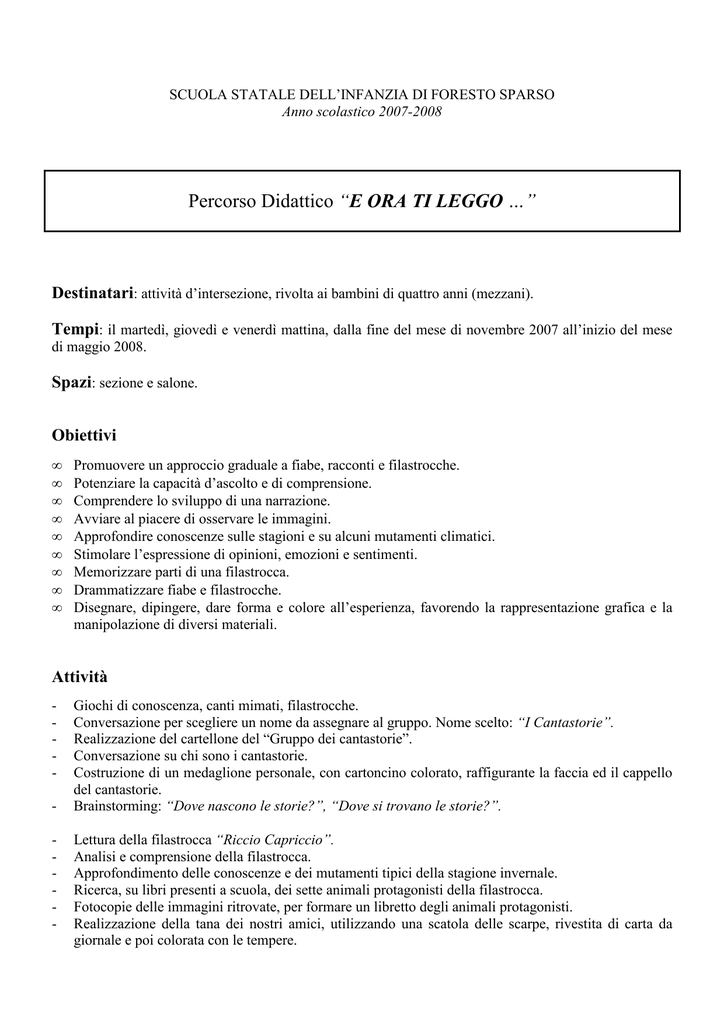 SCUOLA STATALE DELL'INFANZIA DI FORESTO SPARSO
Anno scolastico 2007-2008

Percorso Didattico "E ORA TI LEGGO ..."

Destinatari: attività d'intersezione, rivolta ai bambini di quattro anni (mezzani).

Tempi: il martedì, giovedì e venerdì mattina, dalla fine del mese di novembre 2007 all'inizio del mese di maggio 2008.

Spazi: sezione e salone.

Obiettivi

∞ Promuovere un approccio graduale a fiabe, racconti e filastrocche.
∞ Potenziare la capacità d'ascolto e di comprensione.
∞ Comprendere lo sviluppo di una narrazione.
∞ Avviare al piacere di osservare le immagini.
∞ Approfondire conoscenze sulle stagioni e su alcuni mutamenti climatici.
∞ Stimolare l'espressione di opinioni, emozioni e sentimenti.
∞ Memorizzare parti di una filastrocca.
∞ Drammatizzare fiabe e filastrocche.
∞ Disegnare, dipingere, dare forma e colore all'esperienza, favorendo la rappresentazione grafica e la manipolazione di diversi materiali.

Attività

- Giochi di conoscenza, canti mimati, filastrocche.
- Conversazione per scegliere un nome da assegnare al gruppo. Nome scelto: "I Cantastorie".
- Realizzazione del cartellone del "Gruppo dei cantastorie".
- Conversazione su chi sono i cantastorie.
- Costruzione di un medaglione personale, con cartoncino colorato, raffigurante la faccia ed il cappello del cantastorie.
- Brainstorming: "Dove nascono le storie?", "Dove si trovano le storie?".

- Lettura della filastrocca "Riccio Capriccio".
- Analisi e comprensione della filastrocca.
- Approfondimento delle conoscenze e dei mutamenti tipici della stagione invernale.
- Ricerca, su libri presenti a scuola, dei sette animali protagonisti della filastrocca.
- Fotocopie delle immagini ritrovate, per formare un libretto degli animali protagonisti.
- Realizzazione della tana dei nostri amici, utilizzando una scatola delle scarpe, rivestita di carta da giornale e poi colorata con le tempere.